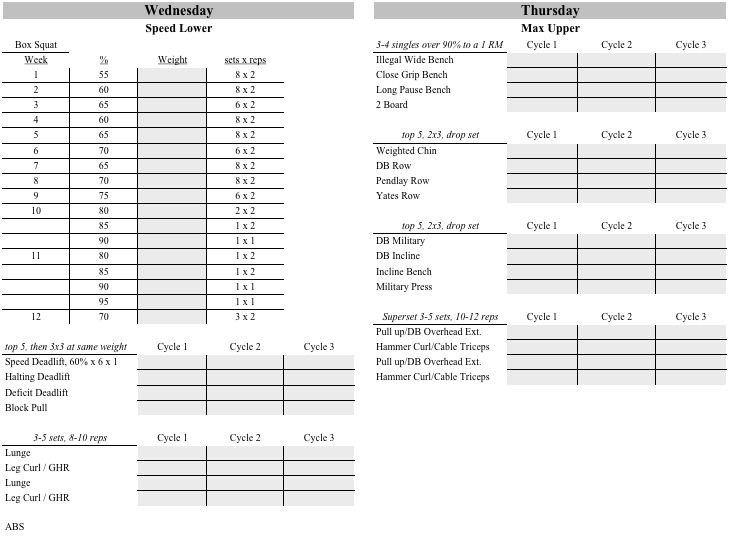 Wednesday

Speed Lower

Box Squat

| Week | % | Weight | sets x reps |
|---|---|---|---|
| 1 | 55 | | 8 x 2 |
| 2 | 60 | | 8 x 2 |
| 3 | 65 | | 6 x 2 |
| 4 | 60 | | 8 x 2 |
| 5 | 65 | | 8 x 2 |
| 6 | 70 | | 6 x 2 |
| 7 | 65 | | 8 x 2 |
| 8 | 70 | | 8 x 2 |
| 9 | 75 | | 6 x 2 |
| 10 | 80 | | 2 x 2 |
| | 85 | | 1 x 2 |
| | 90 | | 1 x 1 |
| 11 | 80 | | 1 x 2 |
| | 85 | | 1 x 2 |
| | 90 | | 1 x 1 |
| | 95 | | 1 x 1 |
| 12 | 70 | | 3 x 2 |

| top 5, then 3x3 at same weight | Cycle 1 | Cycle 2 | Cycle 3 |
|---|---|---|---|
| Speed Deadlift, 60% x 6 x 1 | | | |
| Halting Deadlift | | | |
| Deficit Deadlift | | | |
| Block Pull | | | |

| 3-5 sets, 8-10 reps | Cycle 1 | Cycle 2 | Cycle 3 |
|---|---|---|---|
| Lunge | | | |
| Leg Curl / GHR | | | |
| Lunge | | | |
| Leg Curl / GHR | | | |

ABS

Thursday

Max Upper

| 3-4 singles over 90% to a 1 RM | Cycle 1 | Cycle 2 | Cycle 3 |
|---|---|---|---|
| Illegal Wide Bench | | | |
| Close Grip Bench | | | |
| Long Pause Bench | | | |
| 2 Board | | | |

| top 5, 2x3, drop set | Cycle 1 | Cycle 2 | Cycle 3 |
|---|---|---|---|
| Weighted Chin | | | |
| DB Row | | | |
| Pendlay Row | | | |
| Yates Row | | | |

| top 5, 2x3, drop set | Cycle 1 | Cycle 2 | Cycle 3 |
|---|---|---|---|
| DB Military | | | |
| DB Incline | | | |
| Incline Bench | | | |
| Military Press | | | |

| Superset 3-5 sets, 10-12 reps | Cycle 1 | Cycle 2 | Cycle 3 |
|---|---|---|---|
| Pull up/DB Overhead Ext. | | | |
| Hammer Curl/Cable Triceps | | | |
| Pull up/DB Overhead Ext. | | | |
| Hammer Curl/Cable Triceps | | | |